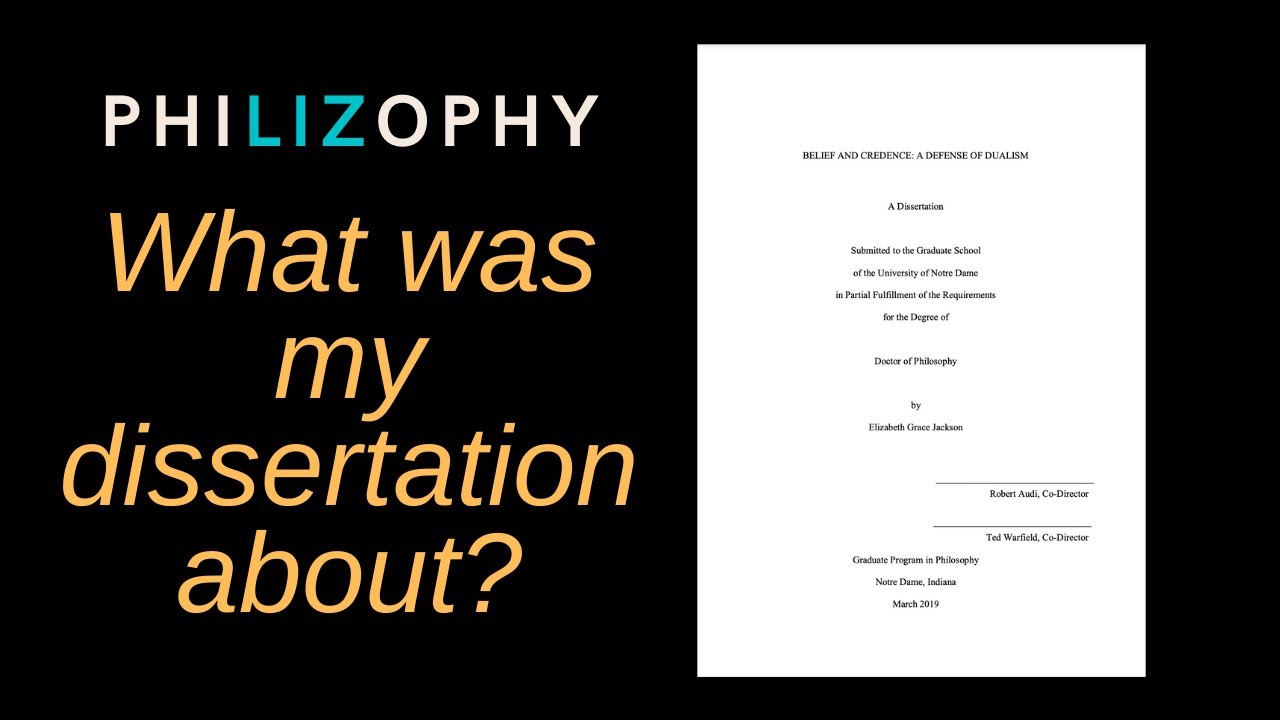 PHILIZOPHY

What was my dissertation about?

BELIEF AND CREDENCE: A DEFENSE OF DUALISM

A Dissertation

Submitted to the Graduate School
of the University of Notre Dame
in Partial Fulfillment of the Requirements
for the Degree of

Doctor of Philosophy

by

Elizabeth Grace Jackson

____
Robert Audi, Co-Director

____
Ted Warfield, Co-Director

Graduate Program in Philosophy
Notre Dame, Indiana
March 2019